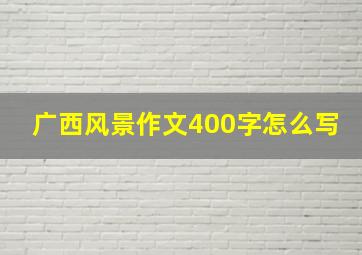 广西风景作文400字怎么写